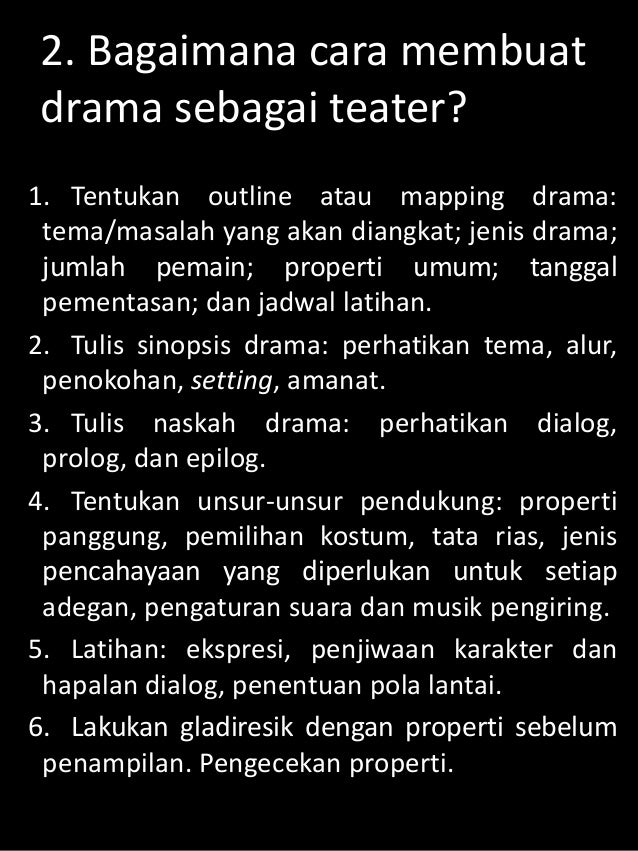 2. Bagaimana cara membuat drama sebagai teater?

1. Tentukan outline atau mapping drama: tema/masalah yang akan diangkat; jenis drama; jumlah pemain; properti umum; tanggal pementasan; dan jadwal latihan.
2. Tulis sinopsis drama: perhatikan tema, alur, penokohan, setting, amanat.
3. Tulis naskah drama: perhatikan dialog, prolog, dan epilog.
4. Tentukan unsur-unsur pendukung: properti panggung, pemilihan kostum, tata rias, jenis pencahayaan yang diperlukan untuk setiap adegan, pengaturan suara dan musik pengiring.
5. Latihan: ekspresi, penjiwaan karakter dan hapalan dialog, penentuan pola lantai.
6. Lakukan gladiresik dengan properti sebelum penampilan. Pengecekan properti.